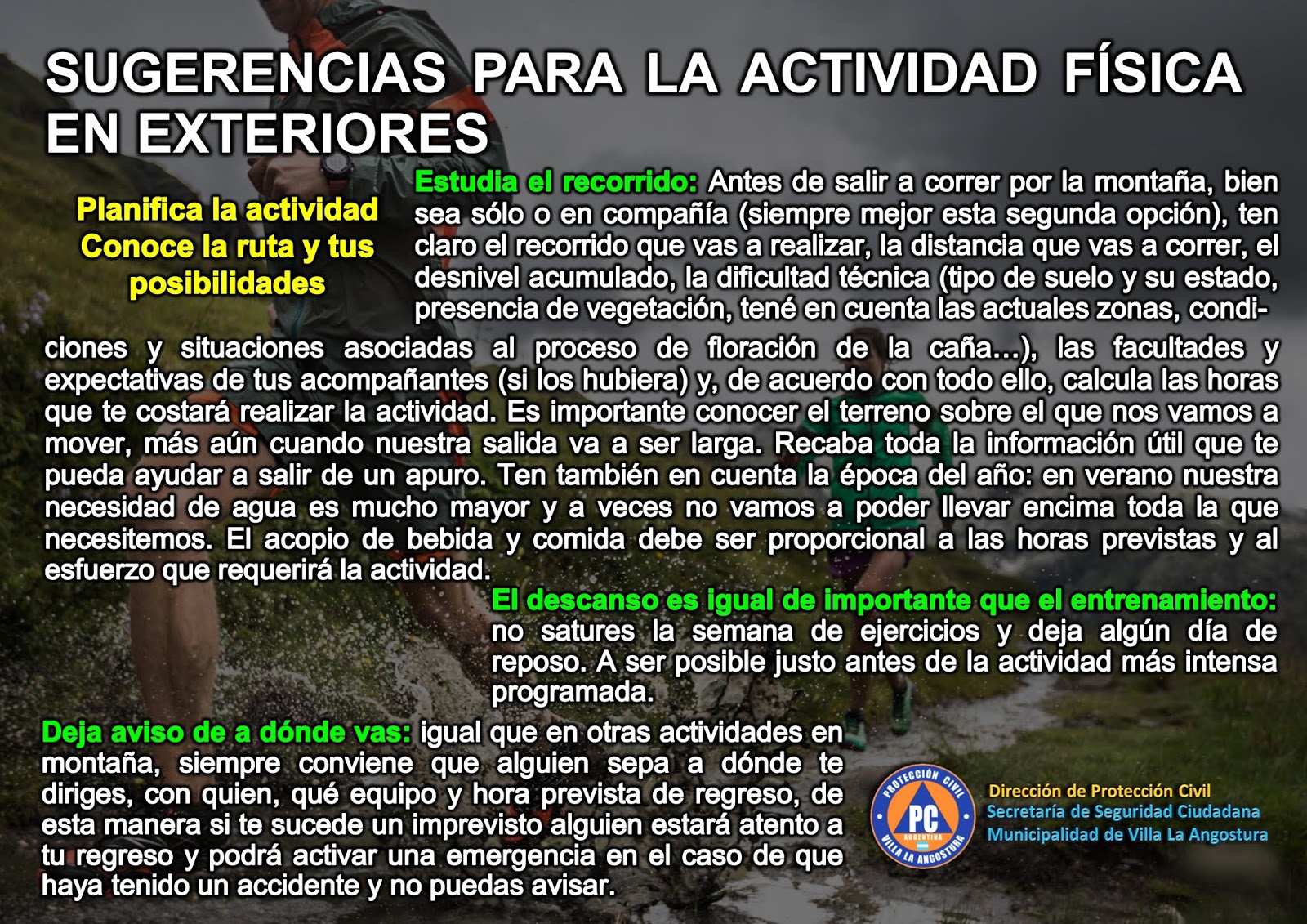 SUGERENCIAS PARA LA ACTIVIDAD FÍSICA EN EXTERIORES

Planifica la actividad
Conoce la ruta y tus posibilidades

Estudia el recorrido: Antes de salir a correr por la montaña, bien sea sólo o en compañía (siempre mejor esta segunda opción), ten claro el recorrido que vas a realizar, la distancia que vas a correr, el desnivel acumulado, la dificultad técnica (tipo de suelo y su estado, presencia de vegetación, tené en cuenta las actuales zonas, condiciones y situaciones asociadas al proceso de floración de la caña...), las facultades y expectativas de tus acompañantes (si los hubiera) y, de acuerdo con todo ello, calcula las horas que te costará realizar la actividad. Es importante conocer el terreno sobre el que nos vamos a mover, más aún cuando nuestra salida va a ser larga. Recaba toda la información útil que te pueda ayudar a salir de un apuro. Ten también en cuenta la época del año: en verano nuestra necesidad de agua es mucho mayor y a veces no vamos a poder llevar encima toda la que necesitemos. El acopio de bebida y comida debe ser proporcional a las horas previstas y al esfuerzo que requerirá la actividad.

El descanso es igual de importante que el entrenamiento: no satures la semana de ejercicios y deja algún día de reposo. A ser posible justo antes de la actividad más intensa programada.

Deja aviso de a dónde vas: igual que en otras actividades en montaña, siempre conviene que alguien sepa a dónde te diriges, con quien, qué equipo y hora prevista de regreso, de esta manera si te sucede un imprevisto alguien estará atento a tu regreso y podrá activar una emergencia en el caso de que haya tenido un accidente y no puedas avisar.

PROTECCIÓN CIVIL
PC
ARGENTINA
VILLA LA ANGOSTURA

Dirección de Protección Civil
Secretaría de Seguridad Ciudadana
Municipalidad de Villa La Angostura